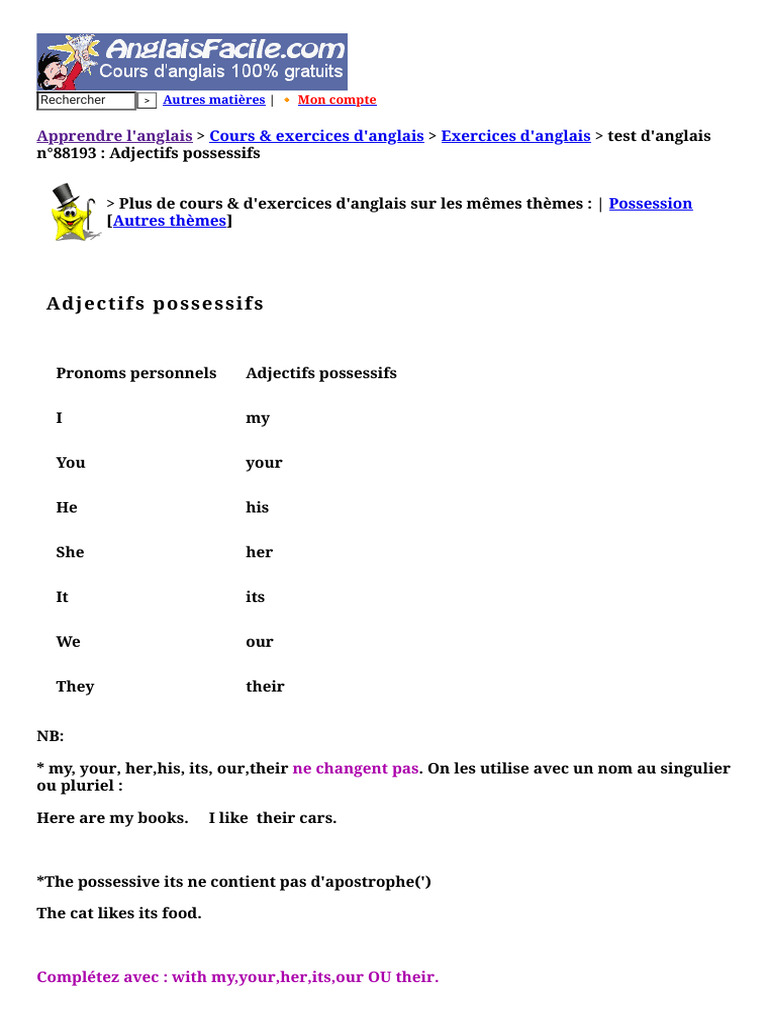 AnglaisFacile.com
Cours d'anglais 100% gratuits

Rechercher > Autres matières | Mon compte

Apprendre l'anglais > Cours & exercices d'anglais > Exercices d'anglais > test d'anglais n°88193 : Adjectifs possessifs

> Plus de cours & d'exercices d'anglais sur les mêmes thèmes : | Possession [Autres thèmes]

Adjectifs possessifs

| Pronoms personnels | Adjectifs possessifs |
|---|---|
| I | my |
| You | your |
| He | his |
| She | her |
| It | its |
| We | our |
| They | their |

NB:

* my, your, her,his, its, our,their ne changent pas. On les utilise avec un nom au singulier ou pluriel :

Here are my books. I like their cars.

*The possessive its ne contient pas d'apostrophe(')

The cat likes its food.

Complétez avec : with my,your,her,its,our OU their.